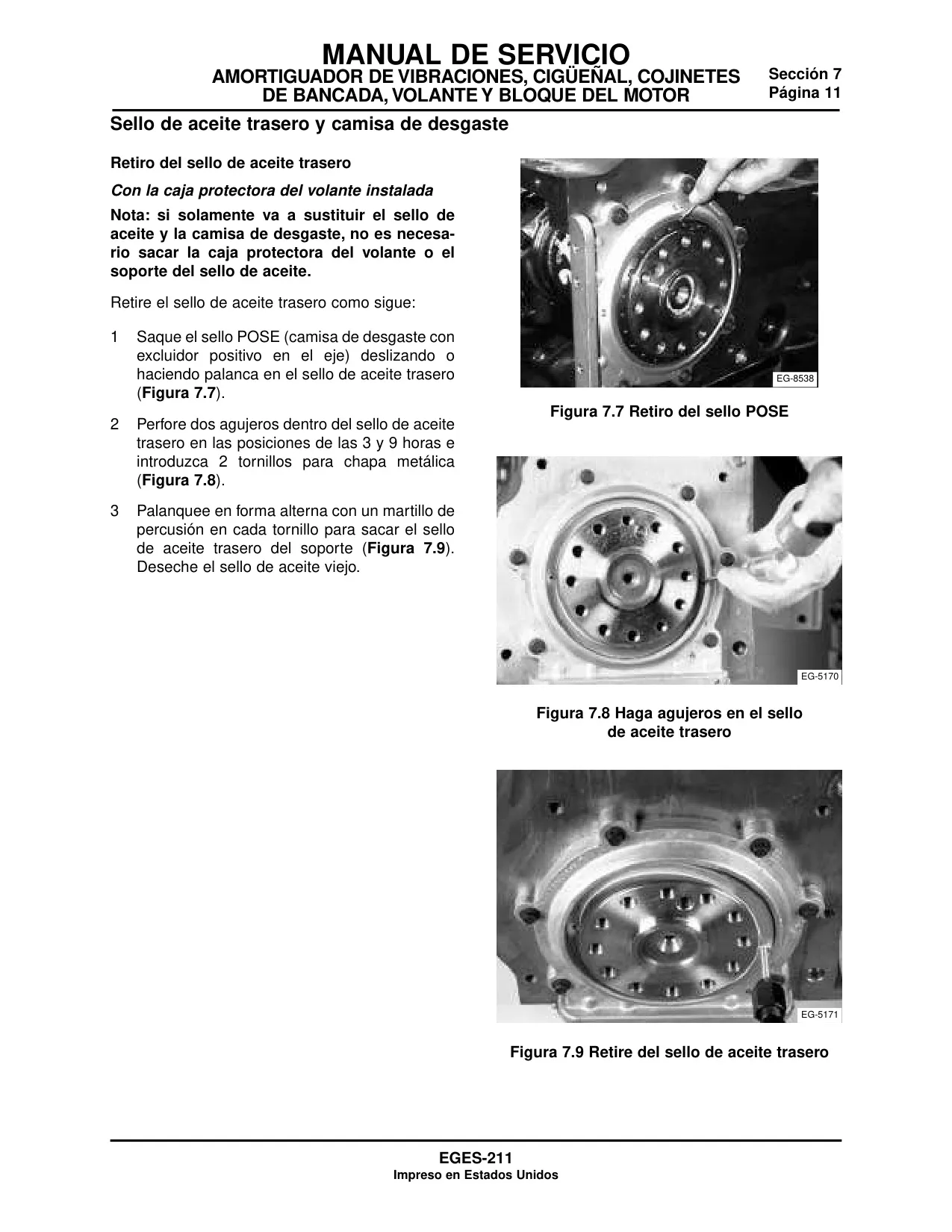 MANUAL DE SERVICIO
AMORTIGUADOR DE VIBRACIONES, CIGÜEÑAL, COJINETES DE BANCADA, VOLANTE Y BLOQUE DEL MOTOR

Sección 7
Página 11

Sello de aceite trasero y camisa de desgaste

Retiro del sello de aceite trasero

Con la caja protectora del volante instalada

Nota: si solamente va a sustituir el sello de aceite y la camisa de desgaste, no es necesario sacar la caja protectora del volante o el soporte del sello de aceite.

Retire el sello de aceite trasero como sigue:

1 Saque el sello POSE (camisa de desgaste con excluidor positivo en el eje) deslizando o haciendo palanca en el sello de aceite trasero (Figura 7.7).

2 Perfore dos agujeros dentro del sello de aceite trasero en las posiciones de las 3 y 9 horas e introduzca 2 tornillos para chapa metálica (Figura 7.8).

3 Palanquee en forma alterna con un martillo de percusión en cada tornillo para sacar el sello de aceite trasero del soporte (Figura 7.9). Deseche el sello de aceite viejo.

EG-8538

Figura 7.7 Retiro del sello POSE

EG-5170

Figura 7.8 Haga agujeros en el sello de aceite trasero

EG-5171

Figura 7.9 Retire del sello de aceite trasero

EGES-211
Impreso en Estados Unidos